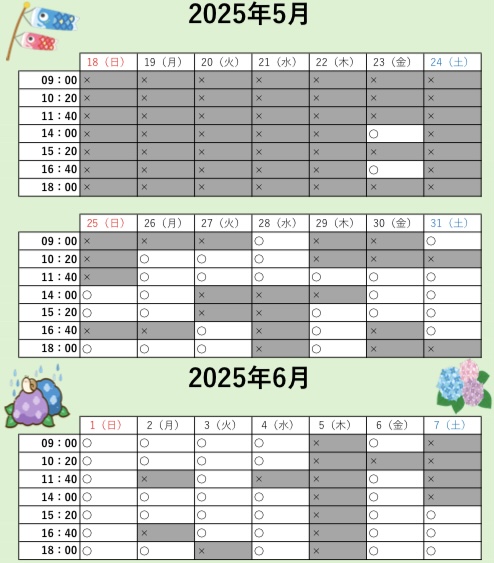 2025年5月

| | 18（日） | 19（月） | 20（火） | 21（水） | 22（木） | 23（金） | 24（土） |
|---|---|---|---|---|---|---|---|
| 09：00 | × | × | × | × | × | × | × |
| 10：20 | × | × | × | × | × | × | × |
| 11：40 | × | × | × | × | × | × | × |
| 14：00 | × | × | × | × | × | ○ | × |
| 15：20 | × | × | × | × | × | × | × |
| 16：40 | × | × | × | × | × | ○ | × |
| 18：00 | × | × | × | × | × | × | × |

| | 25（日） | 26（月） | 27（火） | 28（水） | 29（木） | 30（金） | 31（土） |
|---|---|---|---|---|---|---|---|
| 09：00 | × | × | × | ○ | × | × | ○ |
| 10：20 | × | ○ | ○ | ○ | × | × | × |
| 11：40 | × | ○ | ○ | ○ | ○ | ○ | ○ |
| 14：00 | ○ | ○ | × | × | × | ○ | ○ |
| 15：20 | ○ | ○ | × | × | ○ | ○ | ○ |
| 16：40 | × | × | ○ | × | ○ | × | ○ |
| 18：00 | ○ | ○ | ○ | × | ○ | × | × |

2025年6月

| | 1（日） | 2（月） | 3（火） | 4（水） | 5（木） | 6（金） | 7（土） |
|---|---|---|---|---|---|---|---|
| 09：00 | ○ | ○ | ○ | ○ | × | ○ | × |
| 10：20 | ○ | ○ | ○ | ○ | × | × | × |
| 11：40 | ○ | × | ○ | × | × | ○ | × |
| 14：00 | ○ | ○ | ○ | ○ | × | ○ | × |
| 15：20 | ○ | ○ | ○ | ○ | × | ○ | ○ |
| 16：40 | ○ | × | ○ | ○ | × | ○ | ○ |
| 18：00 | ○ | ○ | × | ○ | × | ○ | ○ |